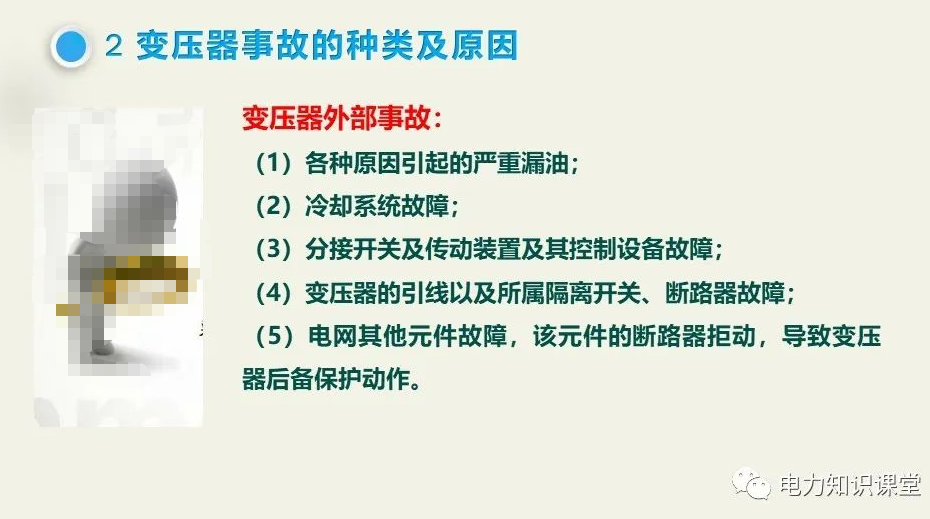 2 变压器事故的种类及原因

变压器外部事故：

（1）各种原因引起的严重漏油；

（2）冷却系统故障；

（3）分接开关及传动装置及其控制设备故障；

（4）变压器的引线以及所属隔离开关、断路器故障；

（5）电网其他元件故障，该元件的断路器拒动，导致变压器后备保护动作。

电力知识课堂